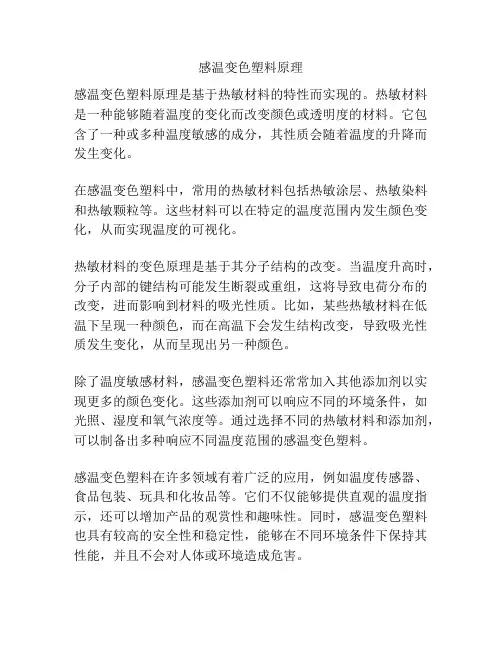 感温变色塑料原理

感温变色塑料原理是基于热敏材料的特性而实现的。热敏材料是一种能够随着温度的变化而改变颜色或透明度的材料。它包含了一种或多种温度敏感的成分，其性质会随着温度的升降而发生变化。

在感温变色塑料中，常用的热敏材料包括热敏涂层、热敏染料和热敏颗粒等。这些材料可以在特定的温度范围内发生颜色变化，从而实现温度的可视化。

热敏材料的变色原理是基于其分子结构的改变。当温度升高时，分子内部的键结构可能发生断裂或重组，这将导致电荷分布的改变，进而影响到材料的吸光性质。比如，某些热敏材料在低温下呈现一种颜色，而在高温下会发生结构改变，导致吸光性质发生变化，从而呈现出另一种颜色。

除了温度敏感材料，感温变色塑料还常常加入其他添加剂以实现更多的颜色变化。这些添加剂可以响应不同的环境条件，如光照、湿度和氧气浓度等。通过选择不同的热敏材料和添加剂，可以制备出多种响应不同温度范围的感温变色塑料。

感温变色塑料在许多领域有着广泛的应用，例如温度传感器、食品包装、玩具和化妆品等。它们不仅能够提供直观的温度指示，还可以增加产品的观赏性和趣味性。同时，感温变色塑料也具有较高的安全性和稳定性，能够在不同环境条件下保持其性能，并且不会对人体或环境造成危害。